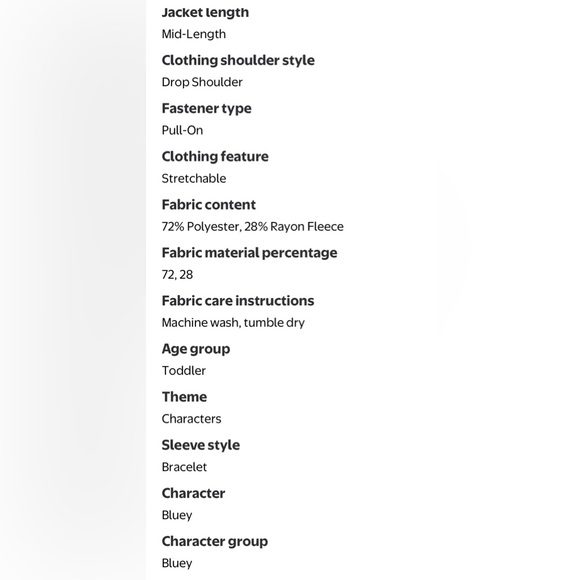 Jacket length
Mid-Length

Clothing shoulder style
Drop Shoulder

Fastener type
Pull-On

Clothing feature
Stretchable

Fabric content
72% Polyester, 28% Rayon Fleece

Fabric material percentage
72, 28

Fabric care instructions
Machine wash, tumble dry

Age group
Toddler

Theme
Characters

Sleeve style
Bracelet

Character
Bluey

Character group
Bluey